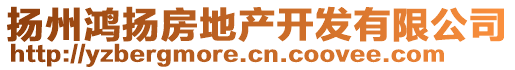 扬州鸿扬房地产开发有限公司
http://yzbergmore.cn.coovee.com